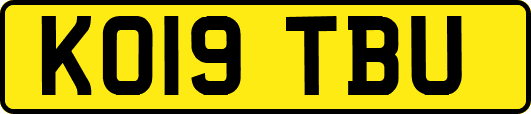 KO19 TBU